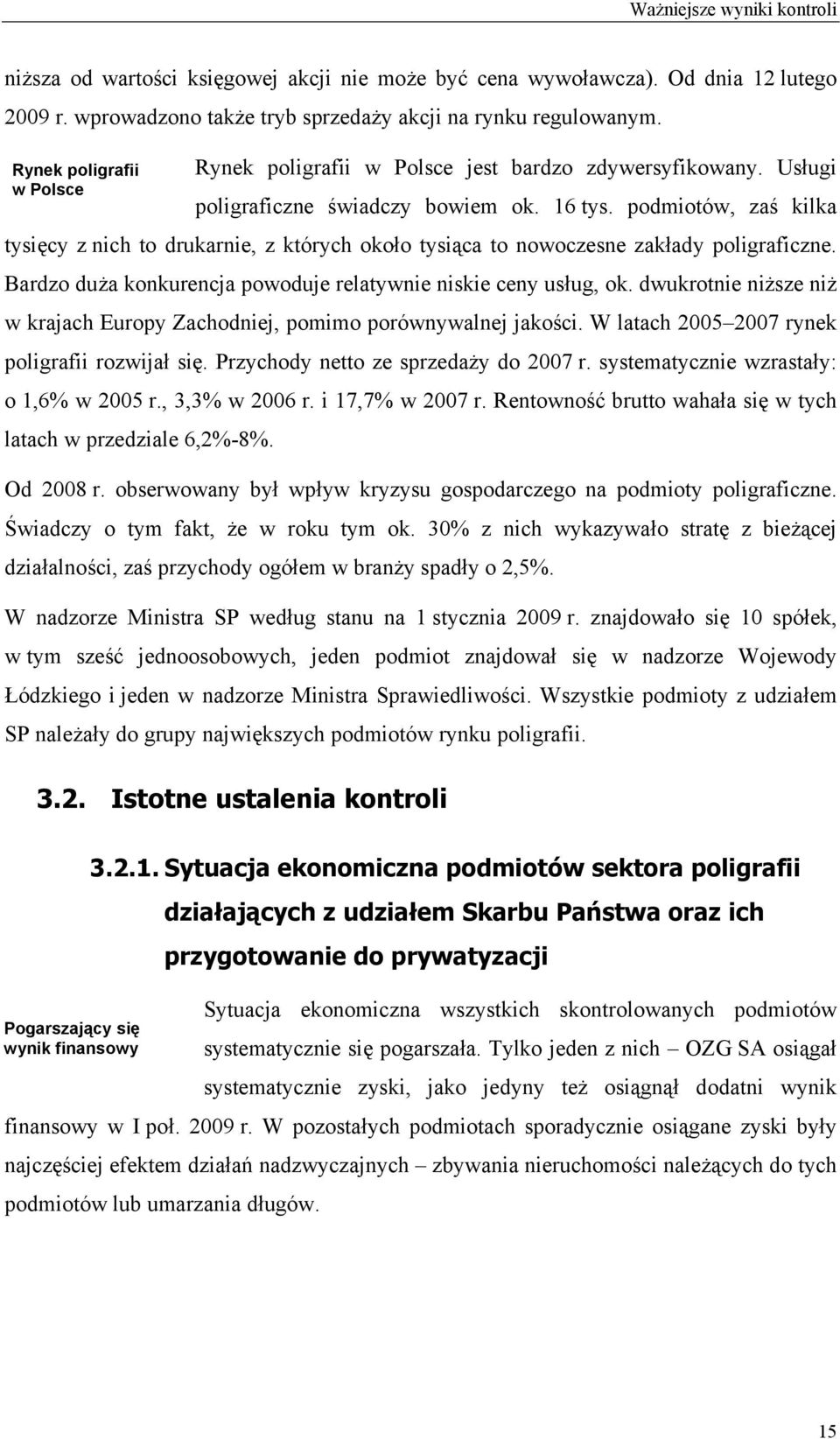 Ważniejsze wyniki kontroli

niższa od wartości księgowej akcji nie może być cena wywoławcza). Od dnia 12 lutego 2009 r. wprowadzono także tryb sprzedaży akcji na rynku regulowanym.

Rynek poligrafii w Polsce

Rynek poligrafii w Polsce jest bardzo zdywersyfikowany. Usługi poligraficzne świadczy bowiem ok. 16 tys. podmiotów, zaś kilka tysięcy z nich to drukarnie, z których około tysiąca to nowoczesne zakłady poligraficzne. Bardzo duża konkurencja powoduje relatywnie niskie ceny usług, ok. dwukrotnie niższe niż w krajach Europy Zachodniej, pomimo porównywalnej jakości. W latach 2005–2007 rynek poligrafii rozwijał się. Przychody netto ze sprzedaży do 2007 r. systematycznie wzrastały: o 1,6% w 2005 r., 3,3% w 2006 r. i 17,7% w 2007 r. Rentowność brutto wahała się w tych latach w przedziale 6,2%-8%.

Od 2008 r. obserwowany był wpływ kryzysu gospodarczego na podmioty poligraficzne. Świadczy o tym fakt, że w roku tym ok. 30% z nich wykazywało stratę z bieżącej działalności, zaś przychody ogółem w branży spadły o 2,5%.

W nadzorze Ministra SP według stanu na 1 stycznia 2009 r. znajdowało się 10 spółek, w tym sześć jednoosobowych, jeden podmiot znajdował się w nadzorze Wojewody Łódzkiego i jeden w nadzorze Ministra Sprawiedliwości. Wszystkie podmioty z udziałem SP należały do grupy największych podmiotów rynku poligrafii.

3.2. Istotne ustalenia kontroli

3.2.1. Sytuacja ekonomiczna podmiotów sektora poligrafii działających z udziałem Skarbu Państwa oraz ich przygotowanie do prywatyzacji

Pogarszający się wynik finansowy

Sytuacja ekonomiczna wszystkich skontrolowanych podmiotów systematycznie się pogarszała. Tylko jeden z nich – OZG SA osiągał systematycznie zyski, jako jedyny też osiągnął dodatni wynik finansowy w I poł. 2009 r. W pozostałych podmiotach sporadycznie osiągane zyski były najczęściej efektem działań nadzwyczajnych – zbywania nieruchomości należących do tych podmiotów lub umarzania długów.

15